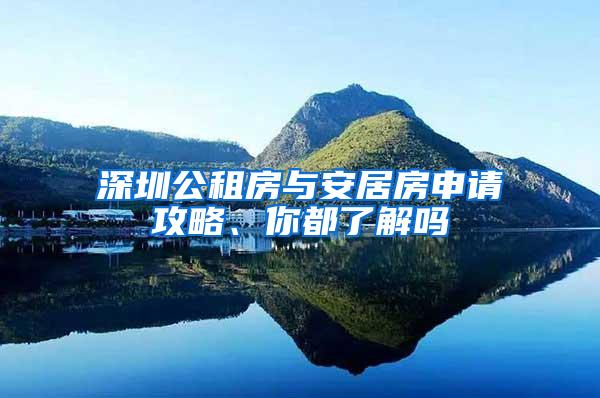 深圳公租房与安居房申请攻略、你都了解吗